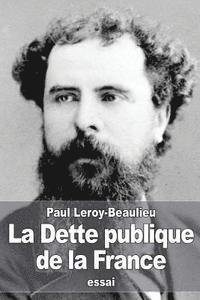 Paul Leroy-Beaulieu

La Dette publique de la France

essai